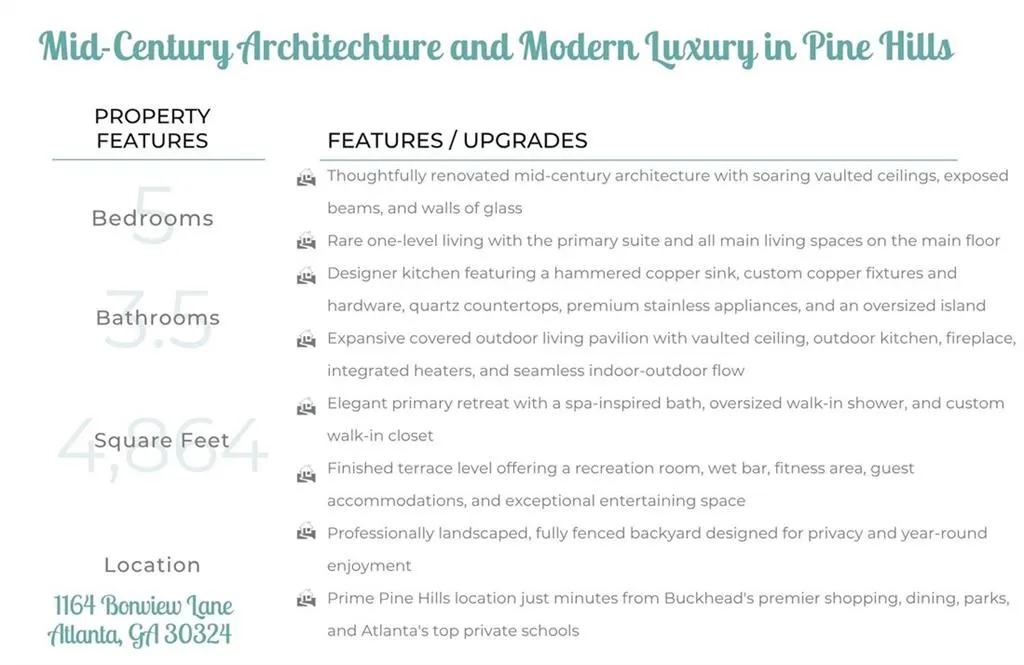 Mid-Century Architechture and Modern Luxury in Pine Hills

PROPERTY FEATURES

5
Bedrooms

3.5
Bathrooms

4,864
Square Feet

Location
1164 Bonview Lane
Atlanta, GA 30324

FEATURES / UPGRADES

Thoughtfully renovated mid-century architecture with soaring vaulted ceilings, exposed beams, and walls of glass

Rare one-level living with the primary suite and all main living spaces on the main floor

Designer kitchen featuring a hammered copper sink, custom copper fixtures and hardware, quartz countertops, premium stainless appliances, and an oversized island

Expansive covered outdoor living pavilion with vaulted ceiling, outdoor kitchen, fireplace, integrated heaters, and seamless indoor-outdoor flow

Elegant primary retreat with a spa-inspired bath, oversized walk-in shower, and custom walk-in closet

Finished terrace level offering a recreation room, wet bar, fitness area, guest accommodations, and exceptional entertaining space

Professionally landscaped, fully fenced backyard designed for privacy and year-round enjoyment

Prime Pine Hills location just minutes from Buckhead's premier shopping, dining, parks, and Atlanta's top private schools